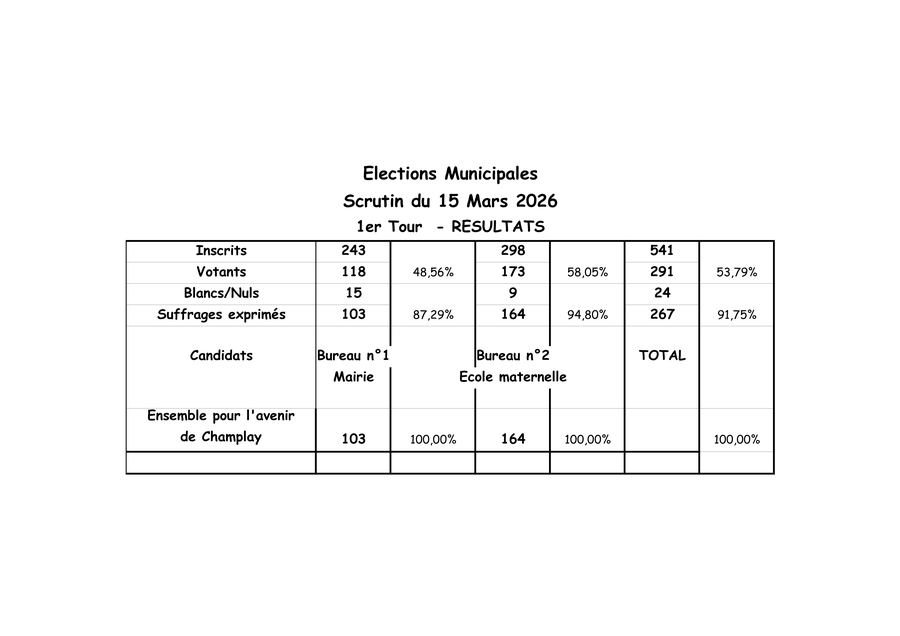 Elections Municipales
Scrutin du 15 Mars 2026
1er Tour - RESULTATS

| Inscrits | 243 | | 298 | | 541 | |
|---|---|---|---|---|---|---|
| Votants | 118 | 48,56% | 173 | 58,05% | 291 | 53,79% |
| Blancs/Nuls | 15 | | 9 | | 24 | |
| Suffrages exprimés | 103 | 87,29% | 164 | 94,80% | 267 | 91,75% |
| Candidats | Bureau n°1 Mairie | | Bureau n°2 Ecole maternelle | | TOTAL | |
| Ensemble pour l'avenir de Champlay | 103 | 100,00% | 164 | 100,00% | | 100,00% |
| | | | | | | |